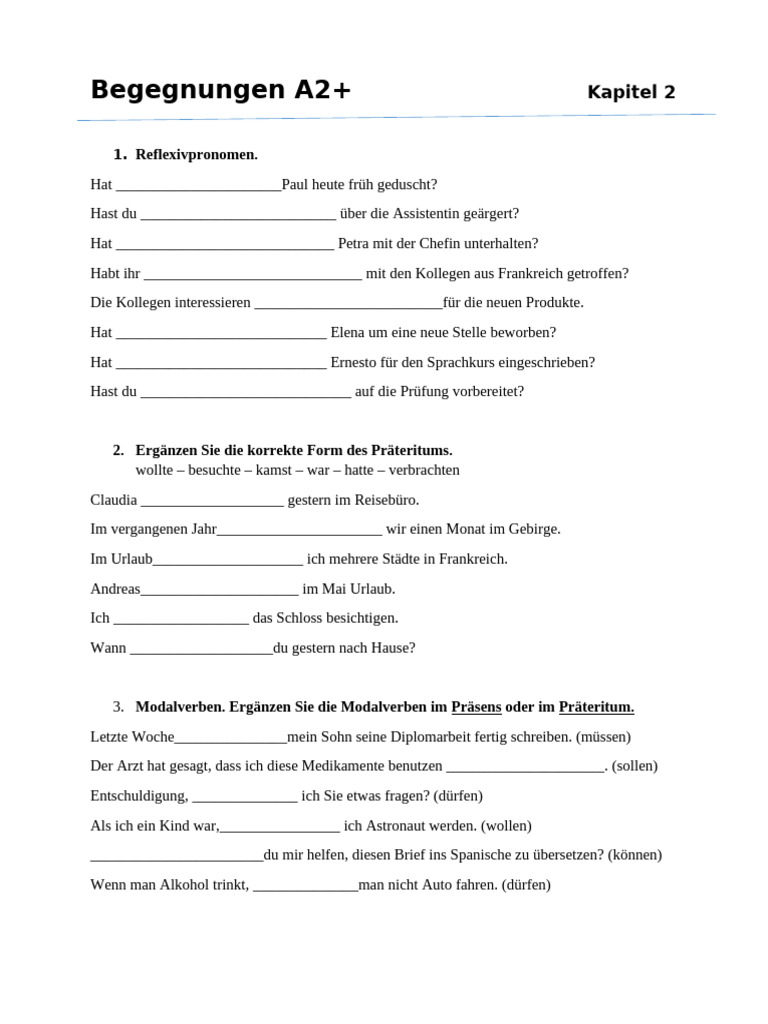 Begegnungen A2+ Kapitel 2

1. Reflexivpronomen.

Hat ______________________Paul heute früh geduscht?

Hast du __________________________ über die Assistentin geärgert?

Hat _____________________________ Petra mit der Chefin unterhalten?

Habt ihr _____________________________ mit den Kollegen aus Frankreich getroffen?

Die Kollegen interessieren _________________________für die neuen Produkte.

Hat ____________________________ Elena um eine neue Stelle beworben?

Hat ____________________________ Ernesto für den Sprachkurs eingeschrieben?

Hast du ____________________________ auf die Prüfung vorbereitet?

2. Ergänzen Sie die korrekte Form des Präteritums.
wollte – besuchte – kamst – war – hatte – verbrachten

Claudia ___________________ gestern im Reisebüro.

Im vergangenen Jahr______________________ wir einen Monat im Gebirge.

Im Urlaub____________________ ich mehrere Städte in Frankreich.

Andreas_____________________ im Mai Urlaub.

Ich __________________ das Schloss besichtigen.

Wann ___________________du gestern nach Hause?

3. Modalverben. Ergänzen Sie die Modalverben im Präsens oder im Präteritum.

Letzte Woche_______________mein Sohn seine Diplomarbeit fertig schreiben. (müssen)

Der Arzt hat gesagt, dass ich diese Medikamente benutzen _____________________. (sollen)

Entschuldigung, ______________ ich Sie etwas fragen? (dürfen)

Als ich ein Kind war,________________ ich Astronaut werden. (wollen)

_______________________du mir helfen, diesen Brief ins Spanische zu übersetzen? (können)

Wenn man Alkohol trinkt, ______________man nicht Auto fahren. (dürfen)